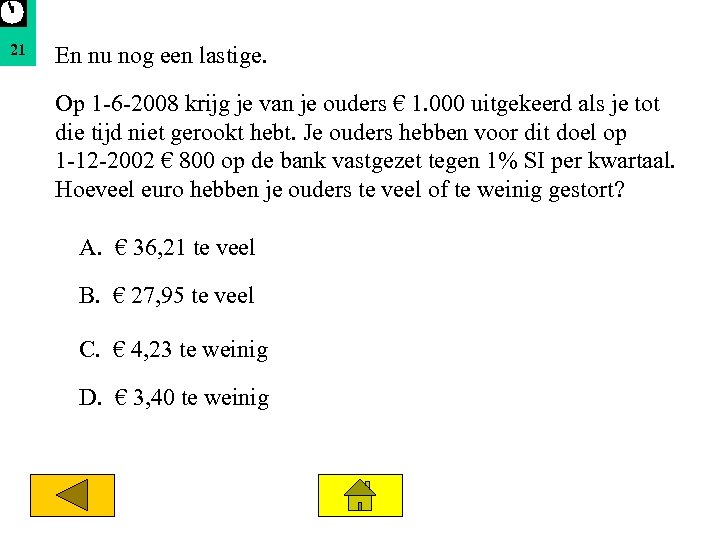 21

En nu nog een lastige.

Op 1-6-2008 krijg je van je ouders € 1.000 uitgekeerd als je tot die tijd niet gerookt hebt. Je ouders hebben voor dit doel op 1-12-2002 € 800 op de bank vastgezet tegen 1% SI per kwartaal. Hoeveel euro hebben je ouders te veel of te weinig gestort?

A. € 36,21 te veel

B. € 27,95 te veel

C. € 4,23 te weinig

D. € 3,40 te weinig